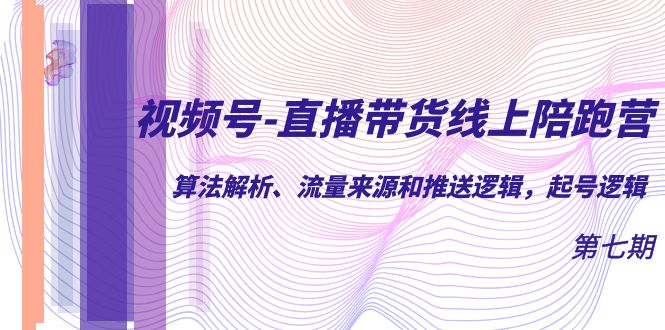 视频号-直播带货线上陪跑营

算法解析、流量来源和推送逻辑，起号逻辑

第七期